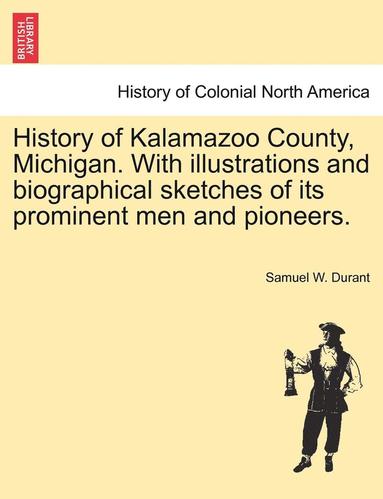 BRITISH LIBRARY

History of Colonial North America

History of Kalamazoo County, Michigan. With illustrations and biographical sketches of its prominent men and pioneers.

Samuel W. Durant